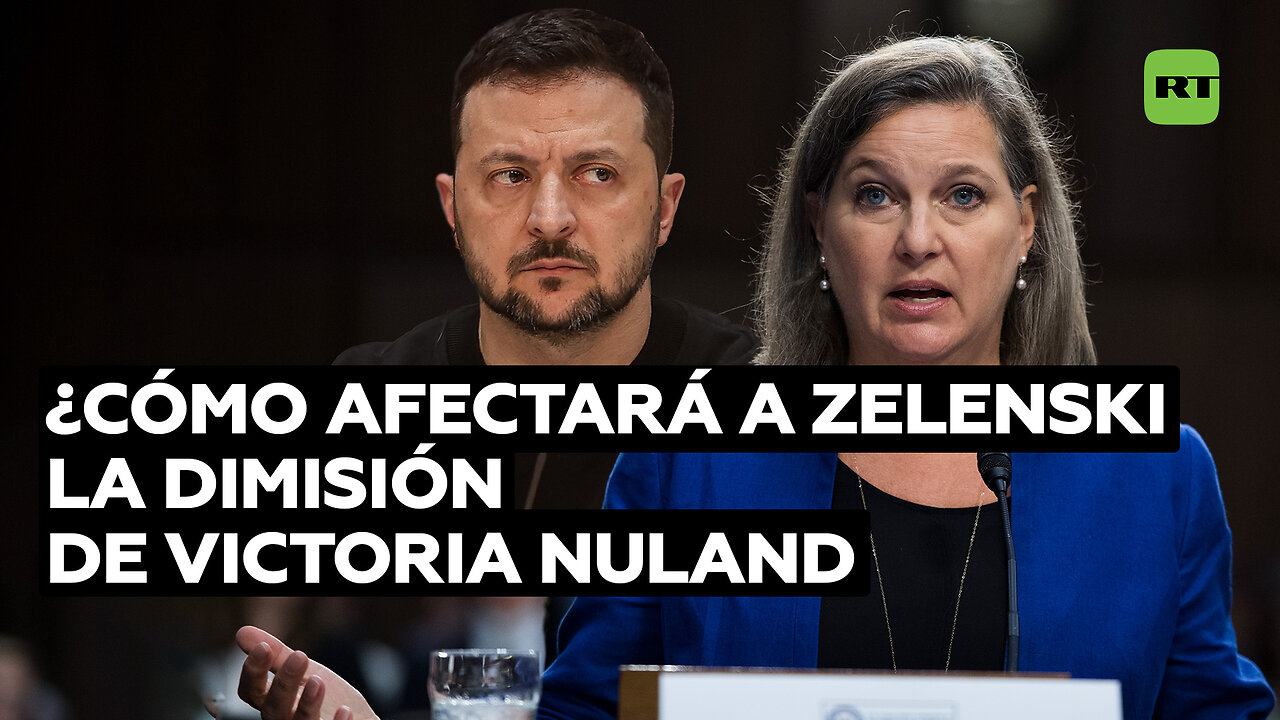 RT

¿CÓMO AFECTARÁ A ZELENSKI LA DIMISIÓN DE VICTORIA NULAND